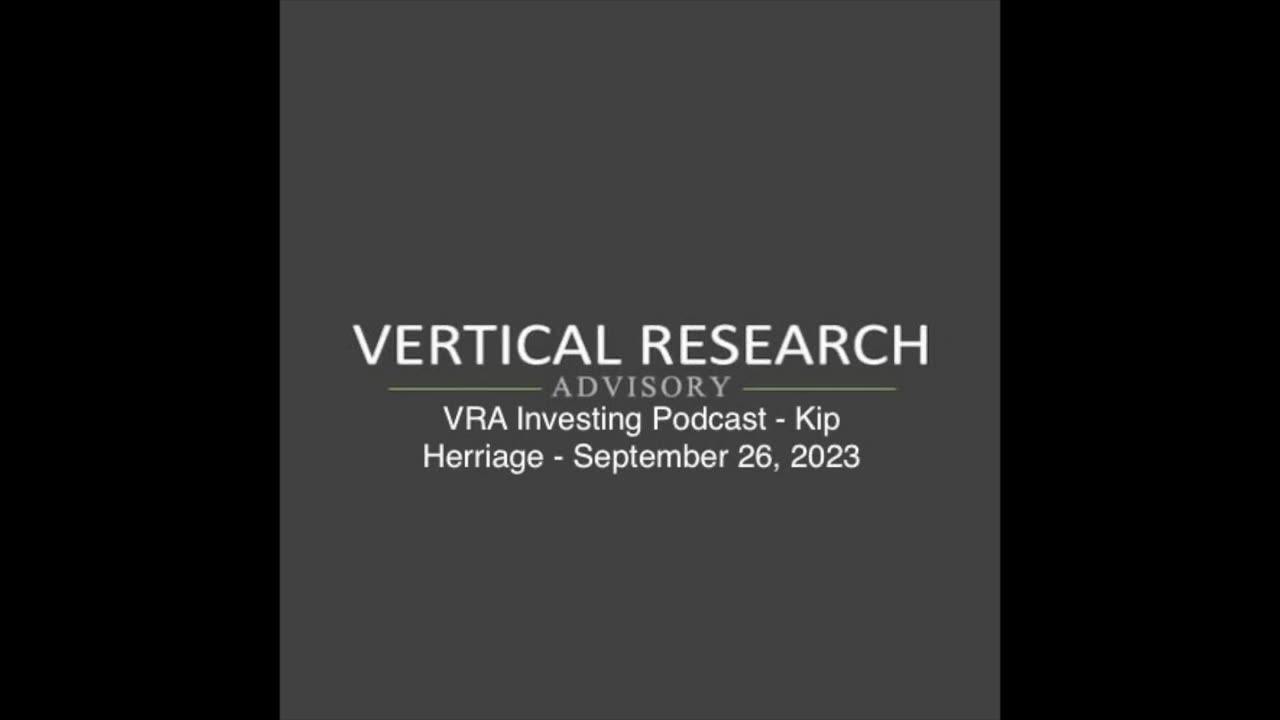 VERTICAL RESEARCH
ADVISORY

VRA Investing Podcast - Kip Herriage - September 26, 2023